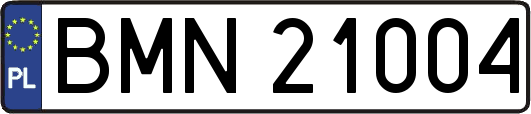 PL
BMN 21004